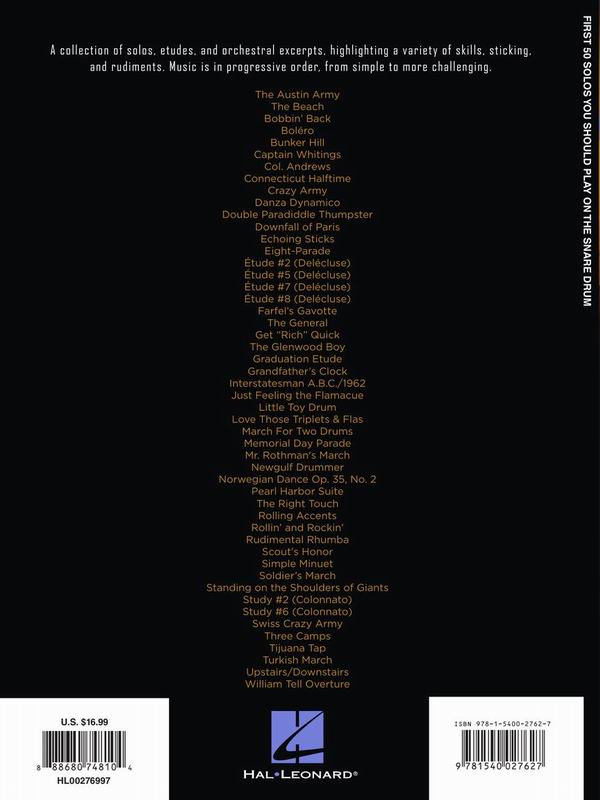 A collection of solos, etudes, and orchestral excerpts, highlighting a variety of skills, sticking, and rudiments. Music is in progressive order, from simple to more challenging.

The Austin Army
The Beach
Bobbin' Back
Boléro
Bunker Hill
Captain Whitings
Col. Andrews
Connecticut Halftime
Crazy Army
Danza Dynamico
Double Paradiddle Thumpster
Downfall of Paris
Echoing Sticks
Eight-Parade
Étude #2 (Delécluse)
Étude #5 (Delécluse)
Étude #7 (Delécluse)
Étude #8 (Delécluse)
Farfel's Gavotte
The General
Get "Rich" Quick
The Glenwood Boy
Graduation Etude
Grandfather's Clock
Interstatesman A.B.C./1962
Just Feeling the Flamacue
Little Toy Drum
Love Those Triplets & Flas
March For Two Drums
Memorial Day Parade
Mr. Rothman's March
Newgulf Drummer
Norwegian Dance Op. 35, No. 2
Pearl Harbor Suite
The Right Touch
Rolling Accents
Rollin' and Rockin'
Rudimental Rhumba
Scout's Honor
Simple Minuet
Soldier's March
Standing on the Shoulders of Giants
Study #2 (Colonnato)
Study #6 (Colonnato)
Swiss Crazy Army
Three Camps
Tijuana Tap
Turkish March
Upstairs/Downstairs
William Tell Overture

FIRST 50 SOLOS YOU SHOULD PLAY ON THE SNARE DRUM

U.S. $16.99
8 88680 74810 4
HL00276997

HAL•LEONARD®

ISBN 978-1-5400-2762-7
9 781540 027627